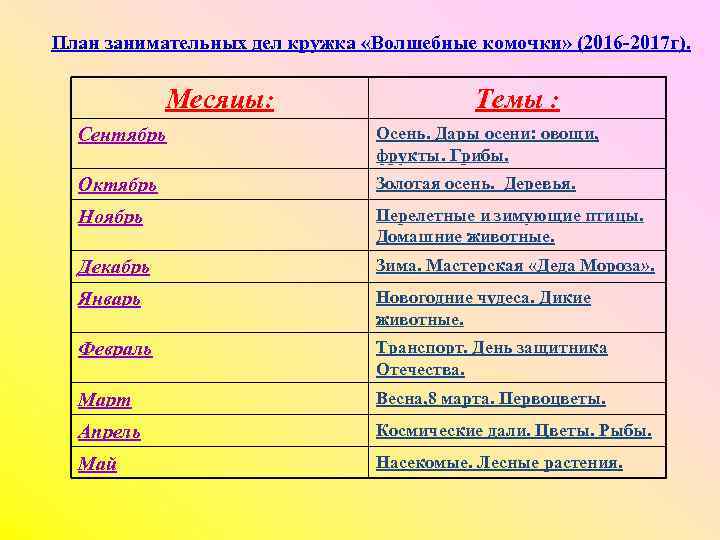 План занимательных дел кружка «Волшебные комочки» (2016-2017г).

| Месяцы: | Темы : |
|---|---|
| Сентябрь | Осень. Дары осени: овощи, фрукты. Грибы. |
| Октябрь | Золотая осень. Деревья. |
| Ноябрь | Перелетные и зимующие птицы. Домашние животные. |
| Декабрь | Зима. Мастерская «Деда Мороза». |
| Январь | Новогодние чудеса. Дикие животные. |
| Февраль | Транспорт. День защитника Отечества. |
| Март | Весна.8 марта. Первоцветы. |
| Апрель | Космические дали. Цветы. Рыбы. |
| Май | Насекомые. Лесные растения. |